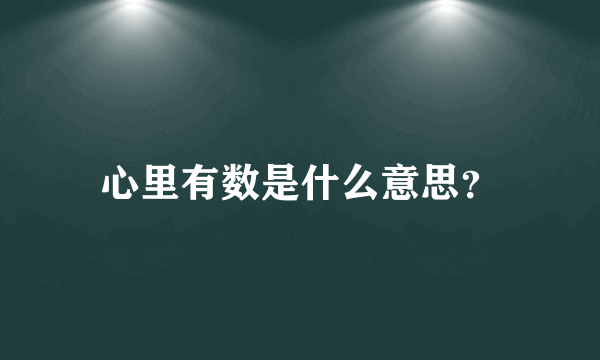 心里有数是什么意思?